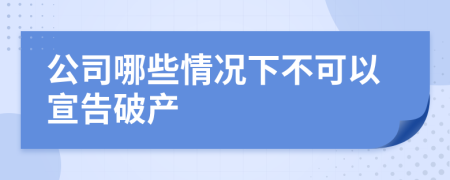 公司哪些情况下不可以宣告破产